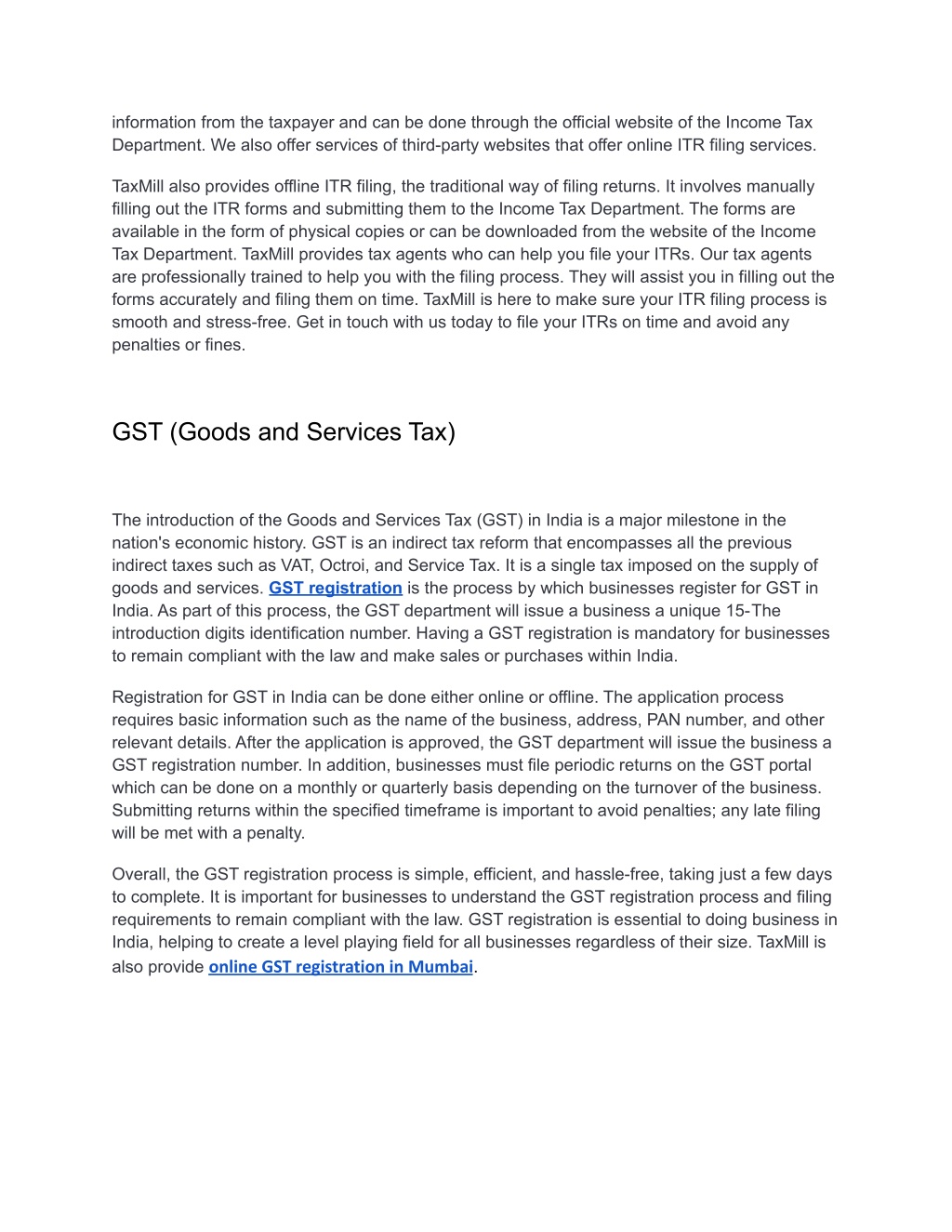 information from the taxpayer and can be done through the official website of the Income Tax Department. We also offer services of third-party websites that offer online ITR filing services.

TaxMill also provides offline ITR filing, the traditional way of filing returns. It involves manually filling out the ITR forms and submitting them to the Income Tax Department. The forms are available in the form of physical copies or can be downloaded from the website of the Income Tax Department. TaxMill provides tax agents who can help you file your ITRs. Our tax agents are professionally trained to help you with the filing process. They will assist you in filling out the forms accurately and filing them on time. TaxMill is here to make sure your ITR filing process is smooth and stress-free. Get in touch with us today to file your ITRs on time and avoid any penalties or fines.

GST (Goods and Services Tax)

The introduction of the Goods and Services Tax (GST) in India is a major milestone in the nation's economic history. GST is an indirect tax reform that encompasses all the previous indirect taxes such as VAT, Octroi, and Service Tax. It is a single tax imposed on the supply of goods and services. GST registration is the process by which businesses register for GST in India. As part of this process, the GST department will issue a business a unique 15-The introduction digits identification number. Having a GST registration is mandatory for businesses to remain compliant with the law and make sales or purchases within India.

Registration for GST in India can be done either online or offline. The application process requires basic information such as the name of the business, address, PAN number, and other relevant details. After the application is approved, the GST department will issue the business a GST registration number. In addition, businesses must file periodic returns on the GST portal which can be done on a monthly or quarterly basis depending on the turnover of the business. Submitting returns within the specified timeframe is important to avoid penalties; any late filing will be met with a penalty.

Overall, the GST registration process is simple, efficient, and hassle-free, taking just a few days to complete. It is important for businesses to understand the GST registration process and filing requirements to remain compliant with the law. GST registration is essential to doing business in India, helping to create a level playing field for all businesses regardless of their size. TaxMill is also provide online GST registration in Mumbai.